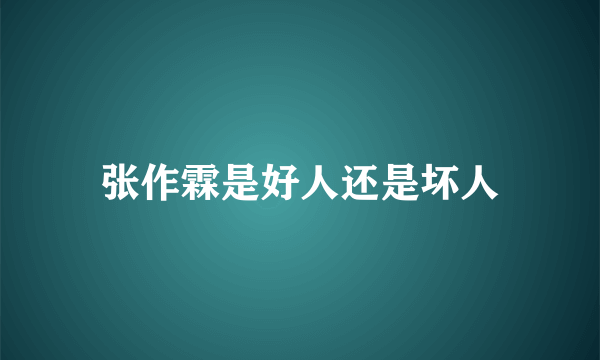 张作霖是好人还是坏人